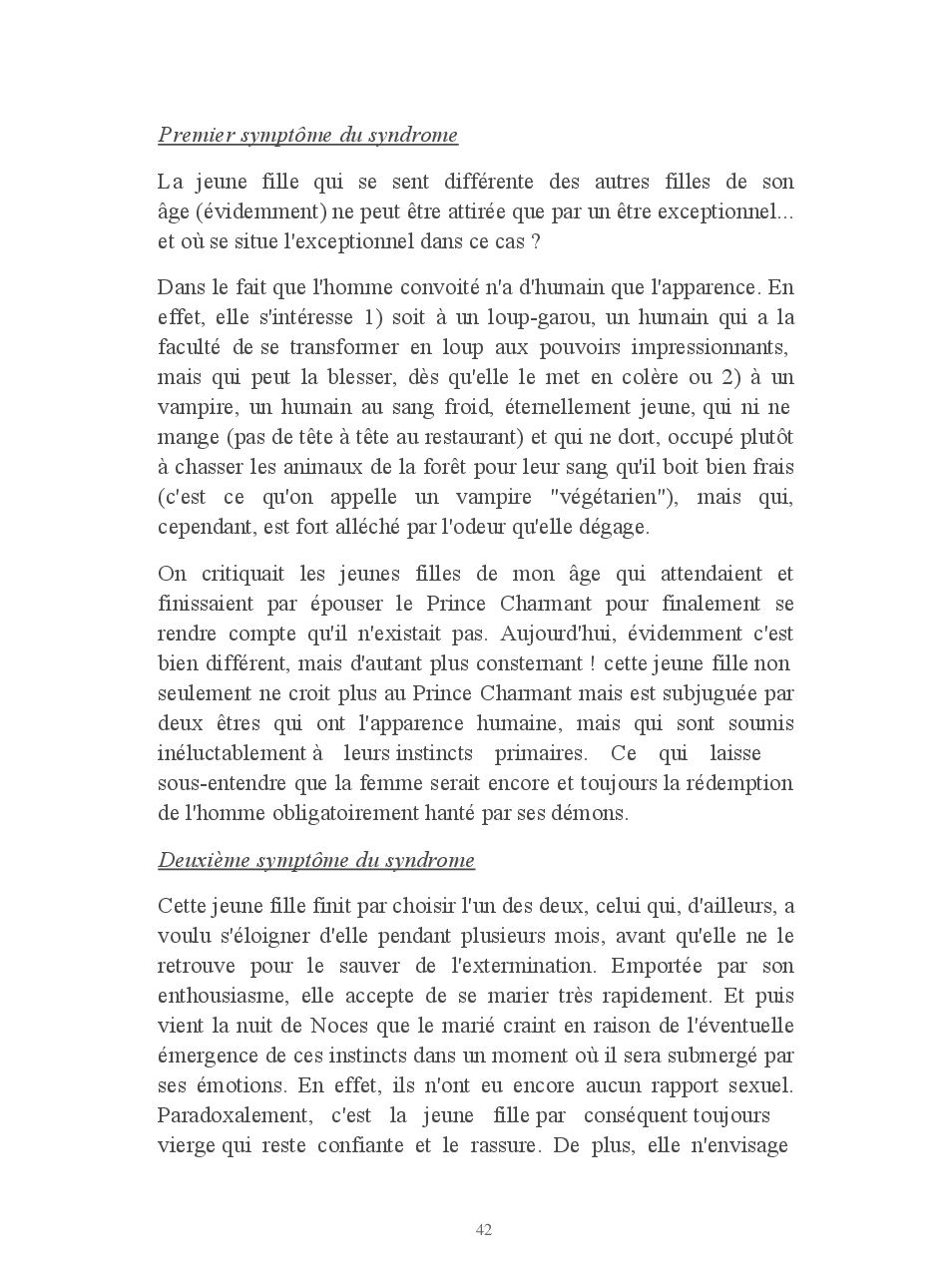 Premier symptôme du syndrome

La jeune fille qui se sent différente des autres filles de son âge (évidemment) ne peut être attirée que par un être exceptionnel... et où se situe l'exceptionnel dans ce cas ?

Dans le fait que l'homme convoité n'a d'humain que l'apparence. En effet, elle s'intéresse 1) soit à un loup-garou, un humain qui a la faculté de se transformer en loup aux pouvoirs impressionnants, mais qui peut la blesser, dès qu'elle le met en colère ou 2) à un vampire, un humain au sang froid, éternellement jeune, qui ni ne mange (pas de tête à tête au restaurant) et qui ne dort, occupé plutôt à chasser les animaux de la forêt pour leur sang qu'il boit bien frais (c'est ce qu'on appelle un vampire "végétarien"), mais qui, cependant, est fort alléché par l'odeur qu'elle dégage.

On critiquait les jeunes filles de mon âge qui attendaient et finissaient par épouser le Prince Charmant pour finalement se rendre compte qu'il n'existait pas. Aujourd'hui, évidemment c'est bien différent, mais d'autant plus consternant ! cette jeune fille non seulement ne croit plus au Prince Charmant mais est subjuguée par deux êtres qui ont l'apparence humaine, mais qui sont soumis inéluctablement à leurs instincts primaires. Ce qui laisse sous-entendre que la femme serait encore et toujours la rédemption de l'homme obligatoirement hanté par ses démons.

Deuxième symptôme du syndrome

Cette jeune fille finit par choisir l'un des deux, celui qui, d'ailleurs, a voulu s'éloigner d'elle pendant plusieurs mois, avant qu'elle ne le retrouve pour le sauver de l'extermination. Emportée par son enthousiasme, elle accepte de se marier très rapidement. Et puis vient la nuit de Noces que le marié craint en raison de l'éventuelle émergence de ces instincts dans un moment où il sera submergé par ses émotions. En effet, ils n'ont eu encore aucun rapport sexuel. Paradoxalement, c'est la jeune fille par conséquent toujours vierge qui reste confiante et le rassure. De plus, elle n'envisage

42